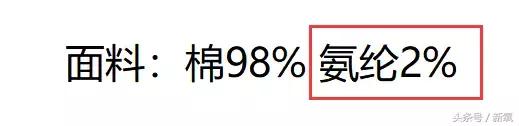 面料：棉98% 氨纶2%

头条号 / 新氧